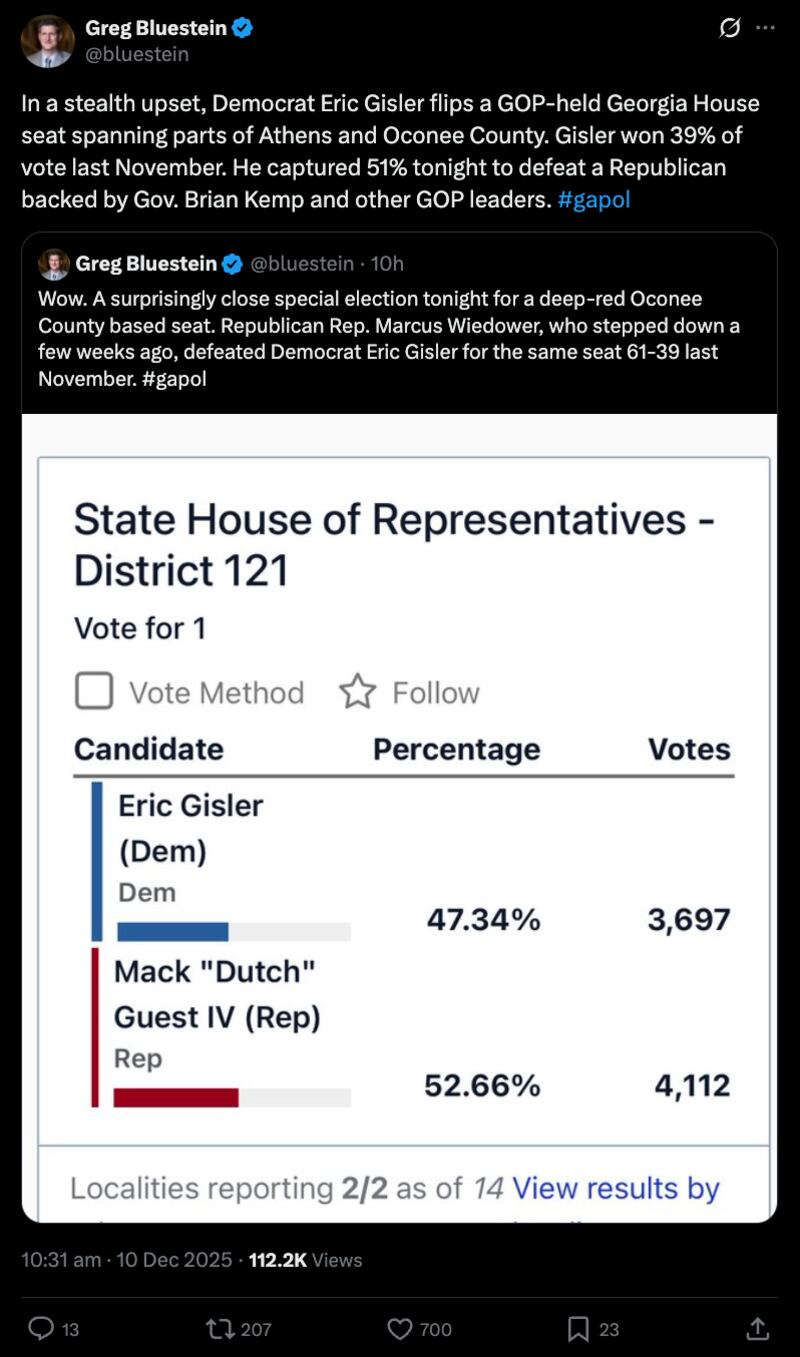 Greg Bluestein
@bluestein

In a stealth upset, Democrat Eric Gisler flips a GOP-held Georgia House seat spanning parts of Athens and Oconee County. Gisler won 39% of vote last November. He captured 51% tonight to defeat a Republican backed by Gov. Brian Kemp and other GOP leaders. #gapol

Greg Bluestein @bluestein · 10h
Wow. A surprisingly close special election tonight for a deep-red Oconee County based seat. Republican Rep. Marcus Wiedower, who stepped down a few weeks ago, defeated Democrat Eric Gisler for the same seat 61-39 last November. #gapol

State House of Representatives - District 121
Vote for 1

Vote Method Follow

| Candidate | Percentage | Votes |
|---|---|---|
| Eric Gisler (Dem) Dem | 47.34% | 3,697 |
| Mack "Dutch" Guest IV (Rep) Rep | 52.66% | 4,112 |

Localities reporting 2/2 as of 14 View results by

10:31 am · 10 Dec 2025 · 112.2K Views

13 207 700 23